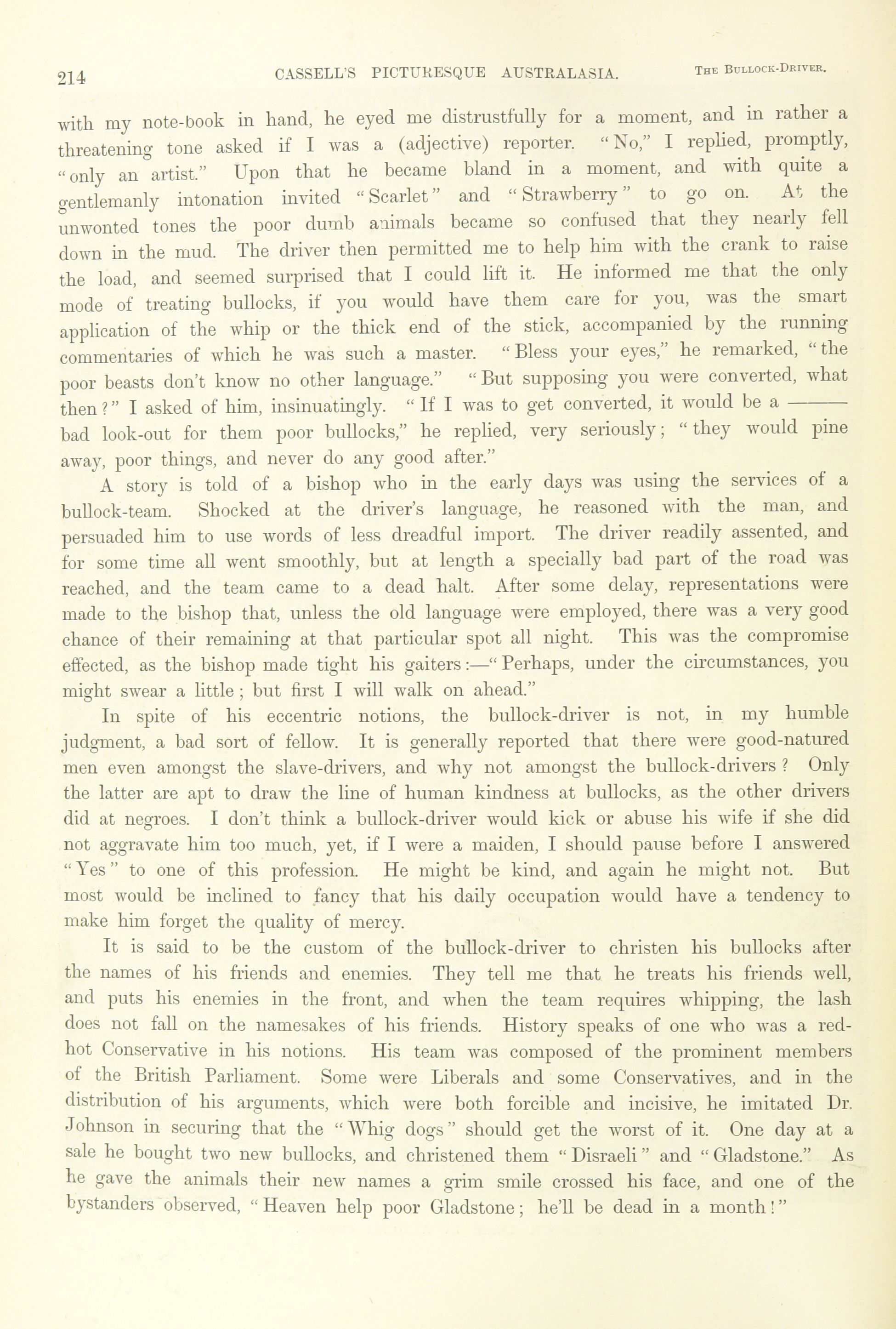 214 CASSELL'S PICTURESQUE AUSTRALASIA. THE BULLOCK-DRIVER.

with my note-book in hand, he eyed me distrustfully for a moment, and in rather a threatening tone asked if I was a (adjective) reporter. "No," I replied, promptly, "only an artist." Upon that he became bland in a moment, and with quite a gentlemanly intonation invited "Scarlet" and "Strawberry" to go on. At the unwonted tones the poor dumb animals became so confused that they nearly fell down in the mud. The driver then permitted me to help him with the crank to raise the load, and seemed surprised that I could lift it. He informed me that the only mode of treating bullocks, if you would have them care for you, was the smart application of the whip or the thick end of the stick, accompanied by the running commentaries of which he was such a master. "Bless your eyes," he remarked, "the poor beasts don't know no other language." "But supposing you were converted, what then?" I asked of him, insinuatingly. "If I was to get converted, it would be a ——— bad look-out for them poor bullocks," he replied, very seriously; "they would pine away, poor things, and never do any good after."

A story is told of a bishop who in the early days was using the services of a bullock-team. Shocked at the driver's language, he reasoned with the man, and persuaded him to use words of less dreadful import. The driver readily assented, and for some time all went smoothly, but at length a specially bad part of the road was reached, and the team came to a dead halt. After some delay, representations were made to the bishop that, unless the old language were employed, there was a very good chance of their remaining at that particular spot all night. This was the compromise effected, as the bishop made tight his gaiters:—"Perhaps, under the circumstances, you might swear a little; but first I will walk on ahead."

In spite of his eccentric notions, the bullock-driver is not, in my humble judgment, a bad sort of fellow. It is generally reported that there were good-natured men even amongst the slave-drivers, and why not amongst the bullock-drivers? Only the latter are apt to draw the line of human kindness at bullocks, as the other drivers did at negroes. I don't think a bullock-driver would kick or abuse his wife if she did not aggravate him too much, yet, if I were a maiden, I should pause before I answered "Yes" to one of this profession. He might be kind, and again he might not. But most would be inclined to fancy that his daily occupation would have a tendency to make him forget the quality of mercy.

It is said to be the custom of the bullock-driver to christen his bullocks after the names of his friends and enemies. They tell me that he treats his friends well, and puts his enemies in the front, and when the team requires whipping, the lash does not fall on the namesakes of his friends. History speaks of one who was a red-hot Conservative in his notions. His team was composed of the prominent members of the British Parliament. Some were Liberals and some Conservatives, and in the distribution of his arguments, which were both forcible and incisive, he imitated Dr. Johnson in securing that the "Whig dogs" should get the worst of it. One day at a sale he bought two new bullocks, and christened them "Disraeli" and "Gladstone." As he gave the animals their new names a grim smile crossed his face, and one of the bystanders observed, "Heaven help poor Gladstone; he'll be dead in a month!"